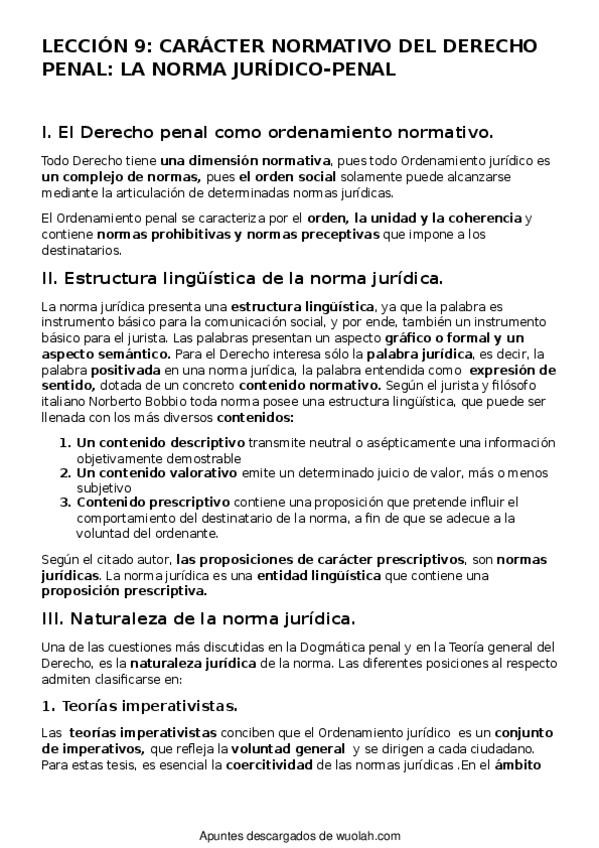 LECCIÓN 9: CARÁCTER NORMATIVO DEL DERECHO PENAL: LA NORMA JURÍDICO-PENAL

I. El Derecho penal como ordenamiento normativo.

Todo Derecho tiene una dimensión normativa, pues todo Ordenamiento jurídico es un complejo de normas, pues el orden social solamente puede alcanzarse mediante la articulación de determinadas normas jurídicas.

El Ordenamiento penal se caracteriza por el orden, la unidad y la coherencia y contiene normas prohibitivas y normas preceptivas que impone a los destinatarios.

II. Estructura lingüística de la norma jurídica.

La norma jurídica presenta una estructura lingüística, ya que la palabra es instrumento básico para la comunicación social, y por ende, también un instrumento básico para el jurista. Las palabras presentan un aspecto gráfico o formal y un aspecto semántico. Para el Derecho interesa sólo la palabra jurídica, es decir, la palabra positivada en una norma jurídica, la palabra entendida como expresión de sentido, dotada de un concreto contenido normativo. Según el jurista y filósofo italiano Norberto Bobbio toda norma posee una estructura lingüística, que puede ser llenada con los más diversos contenidos:

1. Un contenido descriptivo transmite neutral o asépticamente una información objetivamente demostrable
2. Un contenido valorativo emite un determinado juicio de valor, más o menos subjetivo
3. Contenido prescriptivo contiene una proposición que pretende influir el comportamiento del destinatario de la norma, a fin de que se adecue a la voluntad del ordenante.

Según el citado autor, las proposiciones de carácter prescriptivos, son normas jurídicas. La norma jurídica es una entidad lingüística que contiene una proposición prescriptiva.

III. Naturaleza de la norma jurídica.

Una de las cuestiones más discutidas en la Dogmática penal y en la Teoría general del Derecho, es la naturaleza jurídica de la norma. Las diferentes posiciones al respecto admiten clasificarse en:

1. Teorías imperativistas.

Las teorías imperativistas conciben que el Ordenamiento jurídico es un conjunto de imperativos, que refleja la voluntad general y se dirigen a cada ciudadano. Para estas tesis, es esencial la coercitividad de las normas jurídicas .En el ámbito

Apuntes descargados de wuolah.com